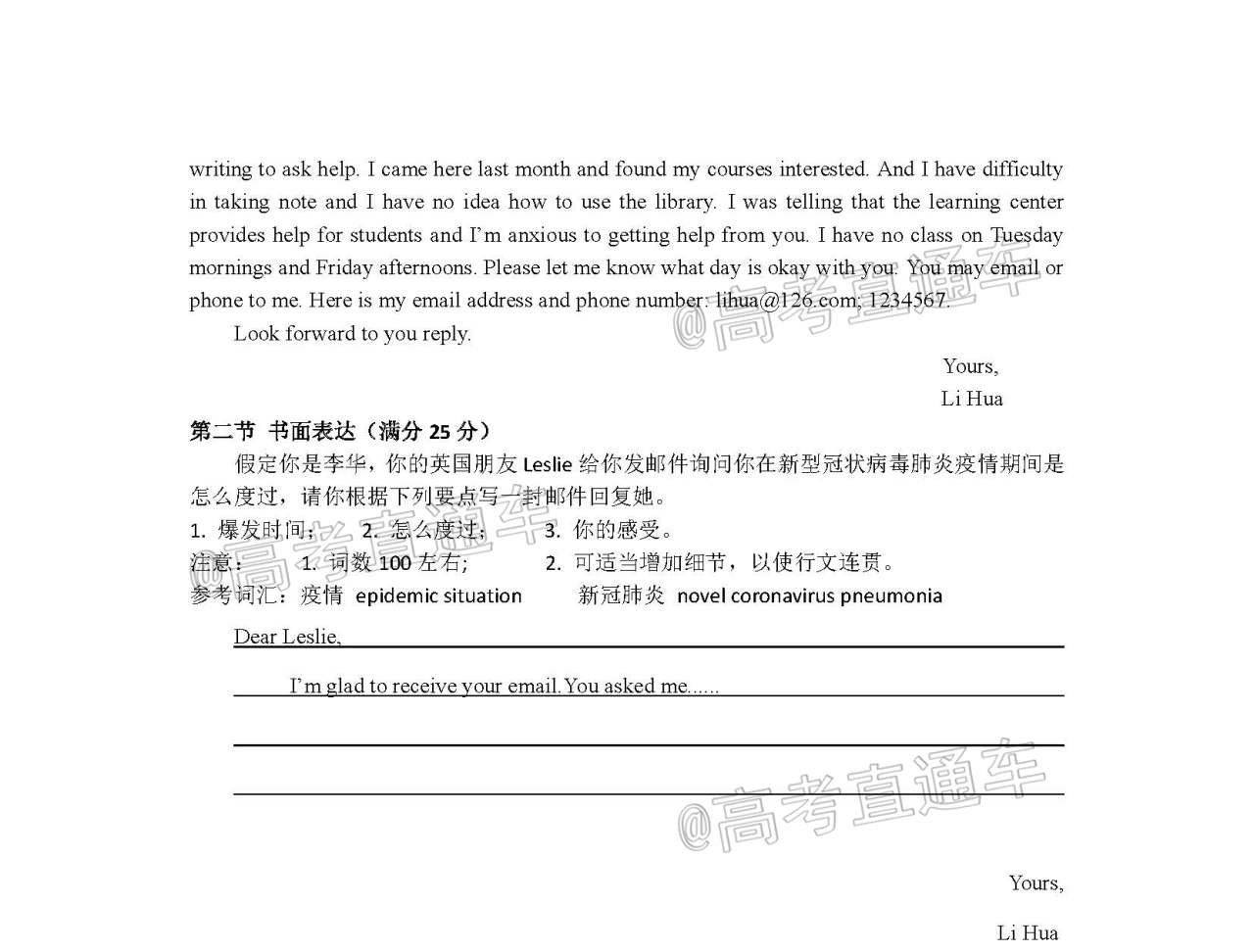 writing to ask help. I came here last month and found my courses interested. And I have difficulty in taking note and I have no idea how to use the library. I was telling that the learning center provides help for students and I'm anxious to getting help from you. I have no class on Tuesday mornings and Friday afternoons. Please let me know what day is okay with you. You may email or phone to me. Here is my email address and phone number: lihua@126.com; 1234567.

Look forward to you reply.

Yours,
Li Hua

@高考直通车

第二节 书面表达（满分 25 分）

假定你是李华，你的英国朋友 Leslie 给你发邮件询问你在新型冠状病毒肺炎疫情期间是怎么度过，请你根据下列要点写一封邮件回复她。

1. 爆发时间；　2. 怎么度过；　3. 你的感受。

注意：　1. 词数 100 左右；　2. 可适当增加细节，以使行文连贯。

参考词汇：疫情 epidemic situation　新冠肺炎 novel coronavirus pneumonia

@高考直通车

Dear Leslie,

I'm glad to receive your email. You asked me......

@高考直通车

Yours,

Li Hua